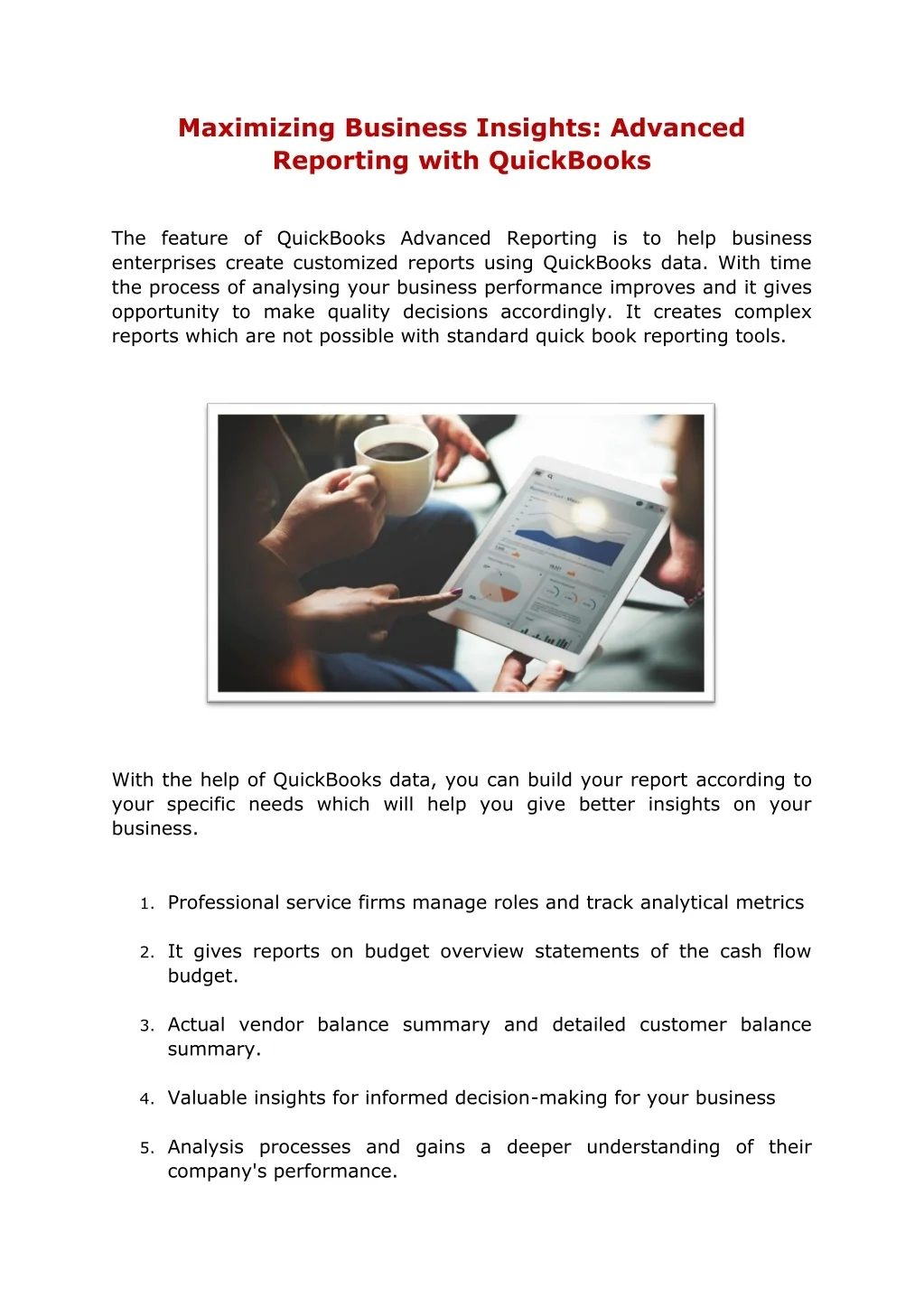 Maximizing Business Insights: Advanced Reporting with QuickBooks

The feature of QuickBooks Advanced Reporting is to help business enterprises create customized reports using QuickBooks data. With time the process of analysing your business performance improves and it gives opportunity to make quality decisions accordingly. It creates complex reports which are not possible with standard quick book reporting tools.

With the help of QuickBooks data, you can build your report according to your specific needs which will help you give better insights on your business.

1. Professional service firms manage roles and track analytical metrics

2. It gives reports on budget overview statements of the cash flow budget.

3. Actual vendor balance summary and detailed customer balance summary.

4. Valuable insights for informed decision-making for your business

5. Analysis processes and gains a deeper understanding of their company's performance.